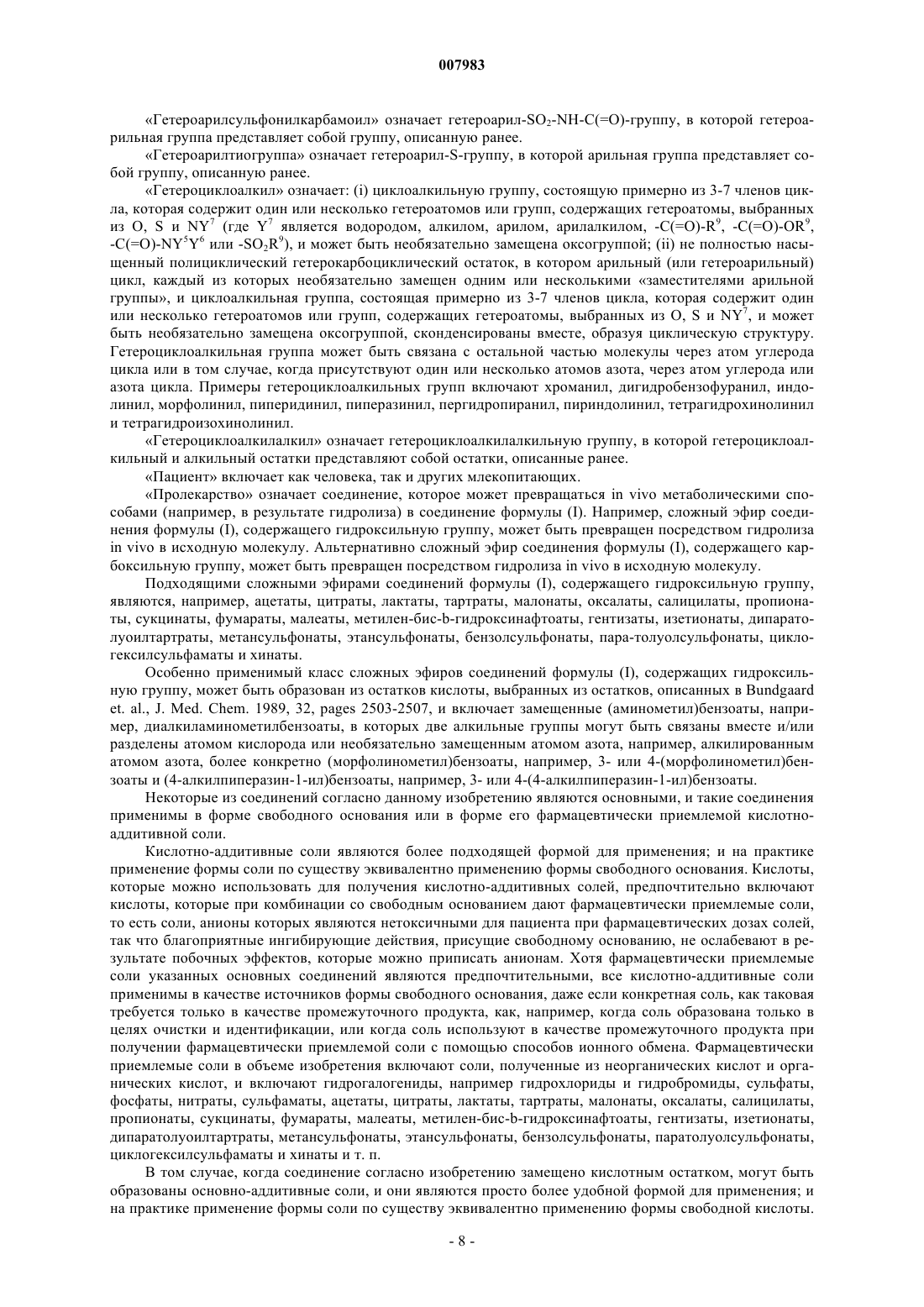 007983

«Гетероарилсульфонилкарбамоил» означает гетероарил-$SO_2$-NH-C(=O)-группу, в которой гетероарильная группа представляет собой группу, описанную ранее.

«Гетероарилтиогруппа» означает гетероарил-S-группу, в которой арильная группа представляет собой группу, описанную ранее.

«Гетероциклоалкил» означает: (i) циклоалкильную группу, состоящую примерно из 3-7 членов цикла, которая содержит один или несколько гетероатомов или групп, содержащих гетероатомы, выбранных из O, S и $NY^7$ (где $Y^7$ является водородом, алкилом, арилом, арилалкилом, -C(=O)-$R^9$, -C(=O)-$OR^9$, -C(=O)-$NY^5Y^6$ или -$SO_2R^9$), и может быть необязательно замещена оксогруппой; (ii) не полностью насыщенный полициклический гетерокарбоциклический остаток, в котором арильный (или гетероарильный) цикл, каждый из которых необязательно замещен одним или несколькими «заместителями арильной группы», и циклоалкильная группа, состоящая примерно из 3-7 членов цикла, которая содержит один или несколько гетероатомов или групп, содержащих гетероатомы, выбранных из O, S и $NY^7$, и может быть необязательно замещена оксогруппой, сконденсированы вместе, образуя циклическую структуру. Гетероциклоалкильная группа может быть связана с остальной частью молекулы через атом углерода цикла или в том случае, когда присутствуют один или несколько атомов азота, через атом углерода или азота цикла. Примеры гетероциклоалкильных групп включают хроманил, дигидробензофуранил, индолинил, морфолинил, пиперидинил, пиперазинил, пергидропиранил, пириндолинил, тетрагидрохинолинил и тетрагидроизохинолинил.

«Гетероциклоалкилалкил» означает гетероциклоалкилалкильную группу, в которой гетероциклоалкильный и алкильный остатки представляют собой остатки, описанные ранее.

«Пациент» включает как человека, так и других млекопитающих.

«Пролекарство» означает соединение, которое может превращаться in vivo метаболическими способами (например, в результате гидролиза) в соединение формулы (I). Например, сложный эфир соединения формулы (I), содержащего гидроксильную группу, может быть превращен посредством гидролиза in vivo в исходную молекулу. Альтернативно сложный эфир соединения формулы (I), содержащего карбоксильную группу, может быть превращен посредством гидролиза in vivo в исходную молекулу.

Подходящими сложными эфирами соединений формулы (I), содержащего гидроксильную группу, являются, например, ацетаты, цитраты, лактаты, тартраты, малонаты, оксалаты, салицилаты, пропионаты, сукцинаты, фумараты, малеаты, метилен-бис-b-гидроксинафтоаты, гентизаты, изетионаты, дипаратолуоилтартраты, метансульфонаты, этансульфонаты, бензолсульфонаты, пара-толуолсульфонаты, циклогексилсульфаматы и хинаты.

Особенно применимый класс сложных эфиров соединений формулы (I), содержащих гидроксильную группу, может быть образован из остатков кислоты, выбранных из остатков, описанных в Bundgaard et. al., J. Med. Chem. 1989, 32, pages 2503-2507, и включает замещенные (аминометил)бензоаты, например, диалкиламинометилбензоаты, в которых две алкильные группы могут быть связаны вместе и/или разделены атомом кислорода или необязательно замещенным атомом азота, например, алкилированным атомом азота, более конкретно (морфолинометил)бензоаты, например, 3- или 4-(морфолинометил)бензоаты и (4-алкилпиперазин-1-ил)бензоаты, например, 3- или 4-(4-алкилпиперазин-1-ил)бензоаты.

Некоторые из соединений согласно данному изобретению являются основными, и такие соединения применимы в форме свободного основания или в форме его фармацевтически приемлемой кислотно-аддитивной соли.

Кислотно-аддитивные соли являются более подходящей формой для применения; и на практике применение формы соли по существу эквивалентно применению формы свободного основания. Кислоты, которые можно использовать для получения кислотно-аддитивных солей, предпочтительно включают кислоты, которые при комбинации со свободным основанием дают фармацевтически приемлемые соли, то есть соли, анионы которых являются нетоксичными для пациента при фармацевтических дозах солей, так что благоприятные ингибирующие действия, присущие свободному основанию, не ослабевают в результате побочных эффектов, которые можно приписать анионам. Хотя фармацевтически приемлемые соли указанных основных соединений являются предпочтительными, все кислотно-аддитивные соли применимы в качестве источников формы свободного основания, даже если конкретная соль, как таковая требуется только в качестве промежуточного продукта, как, например, когда соль образована только в целях очистки и идентификации, или когда соль используют в качестве промежуточного продукта при получении фармацевтически приемлемой соли с помощью способов ионного обмена. Фармацевтически приемлемые соли в объеме изобретения включают соли, полученные из неорганических кислот и органических кислот, и включают гидрогалогениды, например гидрохлориды и гидробромиды, сульфаты, фосфаты, нитраты, сульфаматы, ацетаты, цитраты, лактаты, тартраты, малонаты, оксалаты, салицилаты, пропионаты, сукцинаты, фумараты, малеаты, метилен-бис-b-гидроксинафтоаты, гентизаты, изетионаты, дипаратолуоилтартраты, метансульфонаты, этансульфонаты, бензолсульфонаты, паратолуолсульфонаты, циклогексилсульфаматы и хинаты и т. п.

В том случае, когда соединение согласно изобретению замещено кислотным остатком, могут быть образованы основно-аддитивные соли, и они являются просто более удобной формой для применения; и на практике применение формы соли по существу эквивалентно применению формы свободной кислоты.

- 8 -